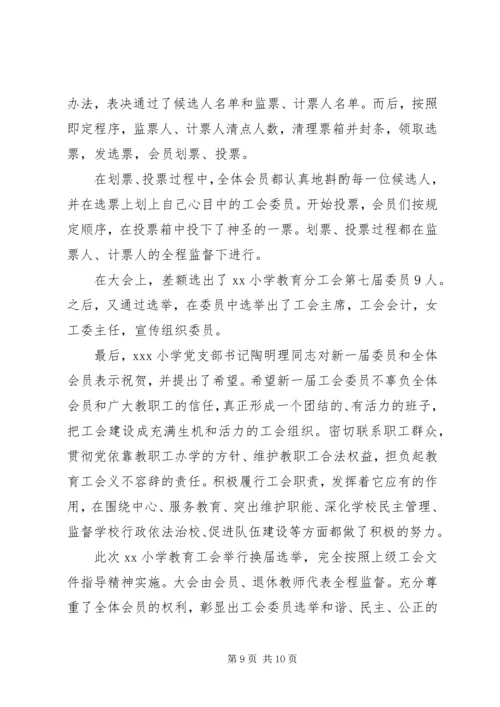 办法，表决通过了候选人名单和监票、计票人名单。而后，按照即定程序，监票人、计票人清点人数，清理票箱并封条，领取选票，发选票，会员划票、投票。

在划票、投票过程中，全体会员都认真地斟酌每一位候选人，并在选票上划上自己心目中的工会委员。开始投票，会员们按规定顺序，在投票箱中投下了神圣的一票。划票、投票过程都在监票人、计票人的全程监督下进行。

在大会上，差额选出了 xx 小学教育分工会第七届委员 9 人。之后，又通过选举，在委员中选举出了工会主席，工会会计，女工委主任，宣传组织委员。

最后，xxx 小学党支部书记陶明理同志对新一届委员和全体会员表示祝贺，并提出了希望。希望新一届工会委员不辜负全体会员和广大教职工的信任，真正形成一个团结的、有活力的班子，把工会建设成充满生机和活力的工会组织。密切联系职工群众，贯彻党依靠教职工办学的方针、维护教职工合法权益，担负起教育工会义不容辞的责任。积极履行工会职责，发挥着它应有的作用，在围绕中心、服务教育、突出维护职能、深化学校民主管理、监督学校行政依法治校、促进队伍建设等方面都做了积极的努力。

此次 xx 小学教育工会举行换届选举，完全按照上级工会文件指导精神实施。大会由会员、退休教师代表全程监督。充分尊重了全体会员的权利，彰显出工会委员选举和谐、民主、公正的

第 9 页 共 10 页